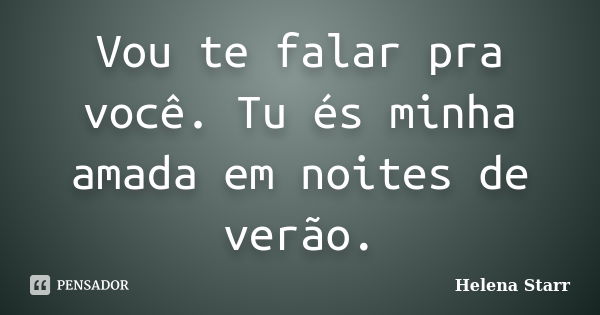 Vou te falar pra você. Tu és minha amada em noites de verão.

PENSADOR

Helena Starr